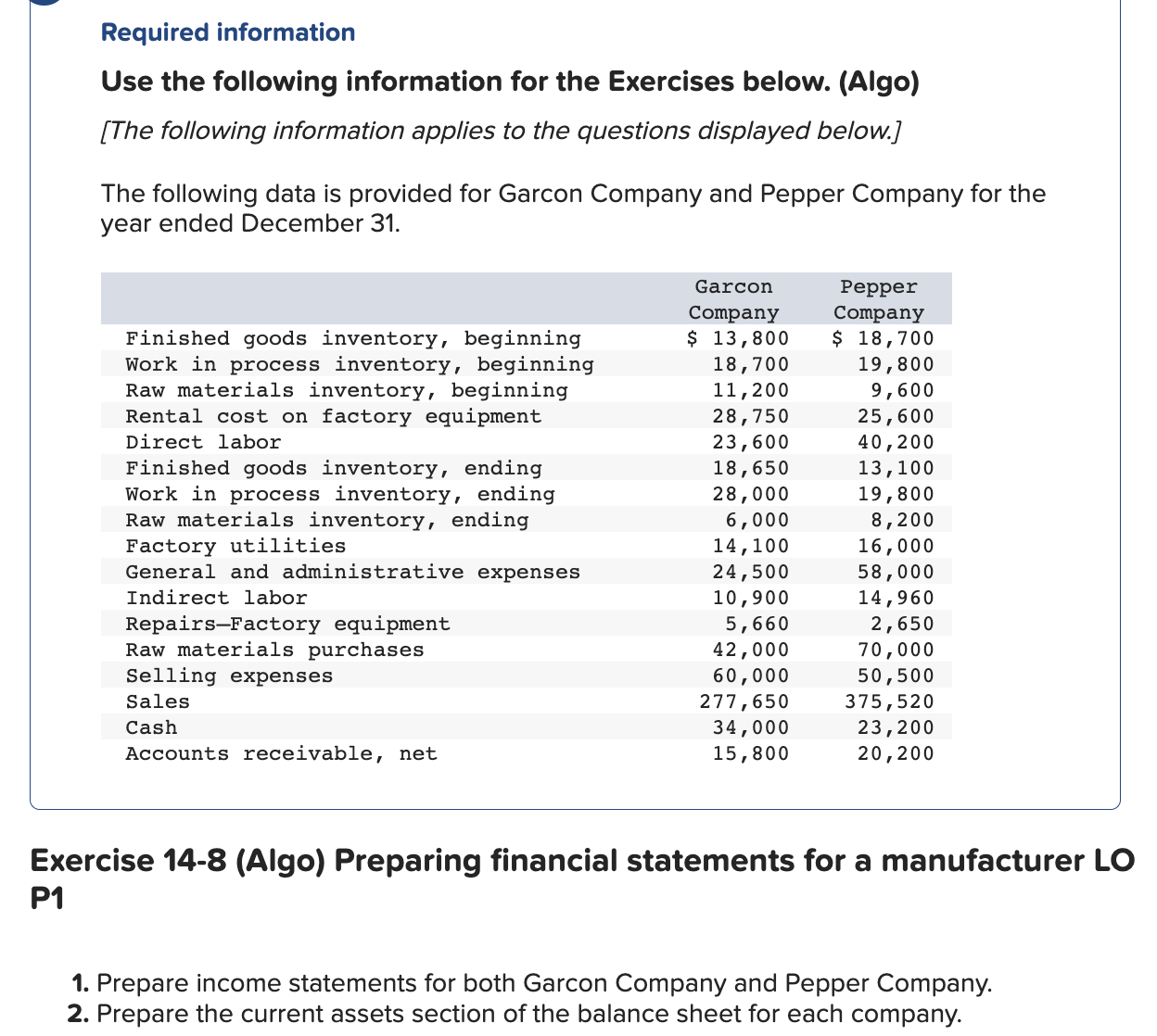 Required information

Use the following information for the Exercises below. (Algo)

[The following information applies to the questions displayed below.]

The following data is provided for Garcon Company and Pepper Company for the year ended December 31.

| | Garcon Company | Pepper Company |
|---|---|---|
| Finished goods inventory, beginning | $ 13,800 | $ 18,700 |
| Work in process inventory, beginning | 18,700 | 19,800 |
| Raw materials inventory, beginning | 11,200 | 9,600 |
| Rental cost on factory equipment | 28,750 | 25,600 |
| Direct labor | 23,600 | 40,200 |
| Finished goods inventory, ending | 18,650 | 13,100 |
| Work in process inventory, ending | 28,000 | 19,800 |
| Raw materials inventory, ending | 6,000 | 8,200 |
| Factory utilities | 14,100 | 16,000 |
| General and administrative expenses | 24,500 | 58,000 |
| Indirect labor | 10,900 | 14,960 |
| Repairs—Factory equipment | 5,660 | 2,650 |
| Raw materials purchases | 42,000 | 70,000 |
| Selling expenses | 60,000 | 50,500 |
| Sales | 277,650 | 375,520 |
| Cash | 34,000 | 23,200 |
| Accounts receivable, net | 15,800 | 20,200 |

Exercise 14-8 (Algo) Preparing financial statements for a manufacturer LO P1

1. Prepare income statements for both Garcon Company and Pepper Company.
2. Prepare the current assets section of the balance sheet for each company.